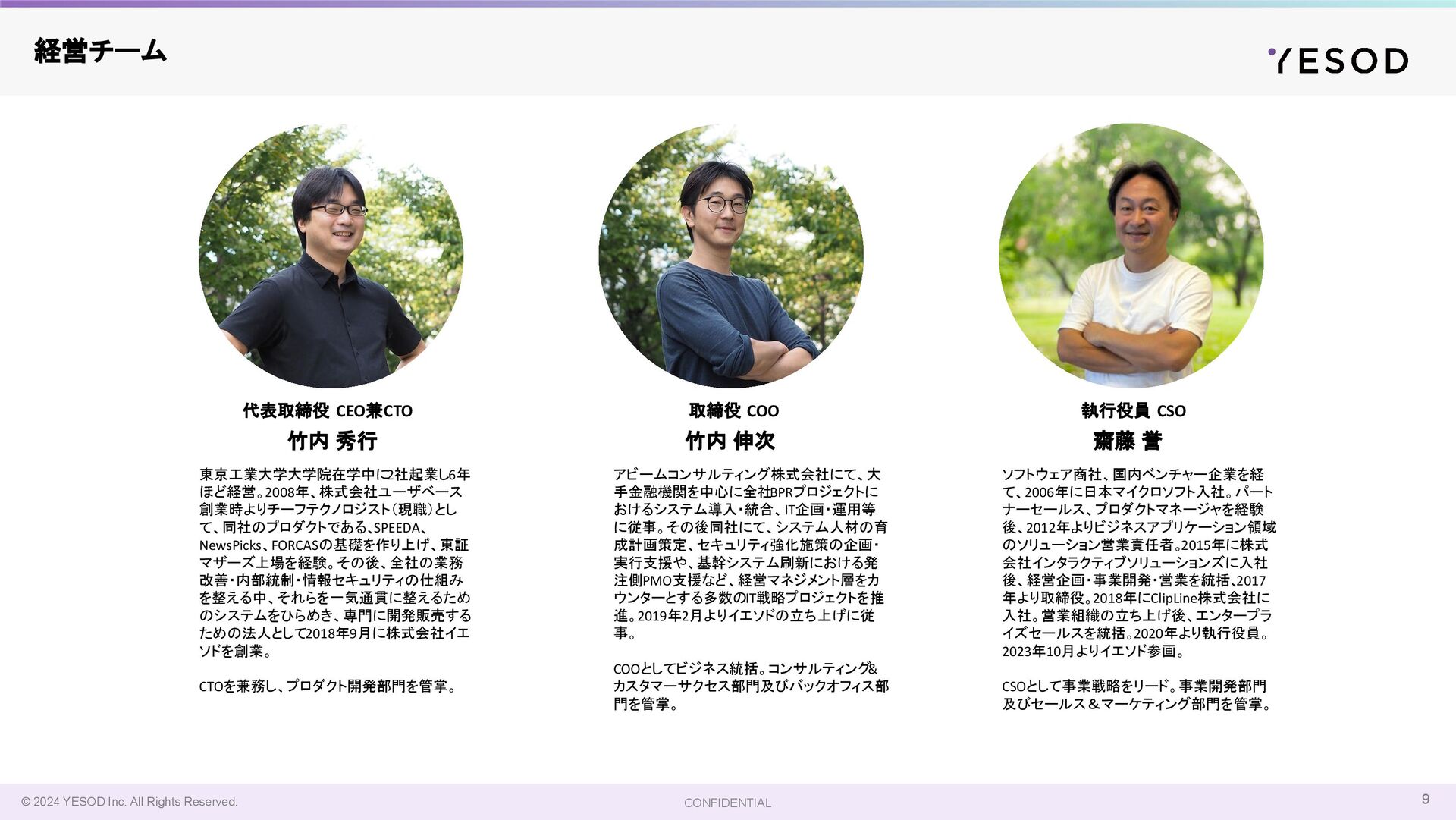 経営チーム

YESOD

代表取締役 CEO兼CTO
竹内 秀行

東京工業大学大学院在学中に2社起業し6年ほど経営。2008年、株式会社ユーザベース創業時よりチーフテクノロジスト（現職）として、同社のプロダクトである、SPEEDA、NewsPicks、FORCASの基礎を作り上げ、東証マザーズ上場を経験。その後、全社の業務改善・内部統制・情報セキュリティの仕組みを整える中、それらを一気通貫に整えるためのシステムをひらめき、専門に開発販売するための法人として2018年9月に株式会社イエソドを創業。

CTOを兼務し、プロダクト開発部門を管掌。

取締役 COO
竹内 伸次

アビームコンサルティング株式会社にて、大手金融機関を中心に全社BPRプロジェクトにおけるシステム導入・統合、IT企画・運用等に従事。その後同社にて、システム人材の育成計画策定、セキュリティ強化施策の企画・実行支援や、基幹システム刷新における発注側PMO支援など、経営マネジメント層をカウンターとする多数のIT戦略プロジェクトを推進。2019年2月よりイエソドの立ち上げに従事。

COOとしてビジネス統括。コンサルティング&カスタマーサクセス部門及びバックオフィス部門を管掌。

執行役員 CSO
齋藤 誉

ソフトウェア商社、国内ベンチャー企業を経て、2006年に日本マイクロソフト入社。パートナーセールス、プロダクトマネージャを経験後、2012年よりビジネスアプリケーション領域のソリューション営業責任者。2015年に株式会社インタラクティブソリューションズに入社後、経営企画・事業開発・営業を統括、2017年より取締役。2018年にClipLine株式会社に入社。営業組織の立ち上げ後、エンタープライズセールスを統括。2020年より執行役員。2023年10月よりイエソド参画。

CSOとして事業戦略をリード。事業開発部門及びセールス＆マーケティング部門を管掌。

© 2024 YESOD Inc. All Rights Reserved.
CONFIDENTIAL
9